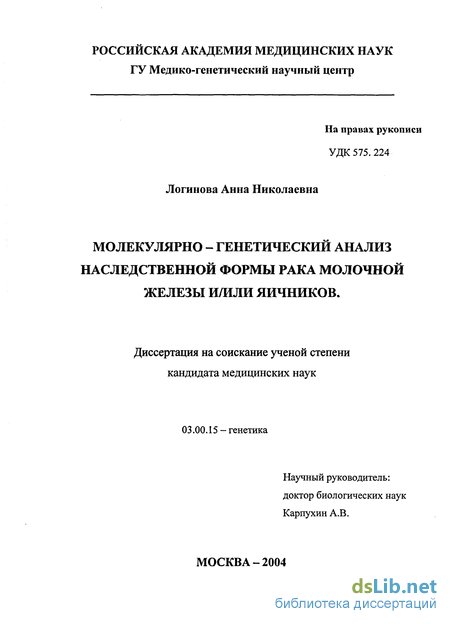 РОССИЙСКАЯ АКАДЕМИЯ МЕДИЦИНСКИХ НАУК
ГУ Медико-генетический научный центр

На правах рукописи

УДК 575. 224

Логинова Анна Николаевна

МОЛЕКУЛЯРНО – ГЕНЕТИЧЕСКИЙ АНАЛИЗ НАСЛЕДСТВЕННОЙ ФОРМЫ РАКА МОЛОЧНОЙ ЖЕЛЕЗЫ И/ИЛИ ЯИЧНИКОВ.

Диссертация на соискание ученой степени кандидата медицинских наук

03.00.15 – генетика

Научный руководитель:
доктор биологических наук
Карпухин А.В.

МОСКВА – 2004

dsLib.net
библиотека диссертаций